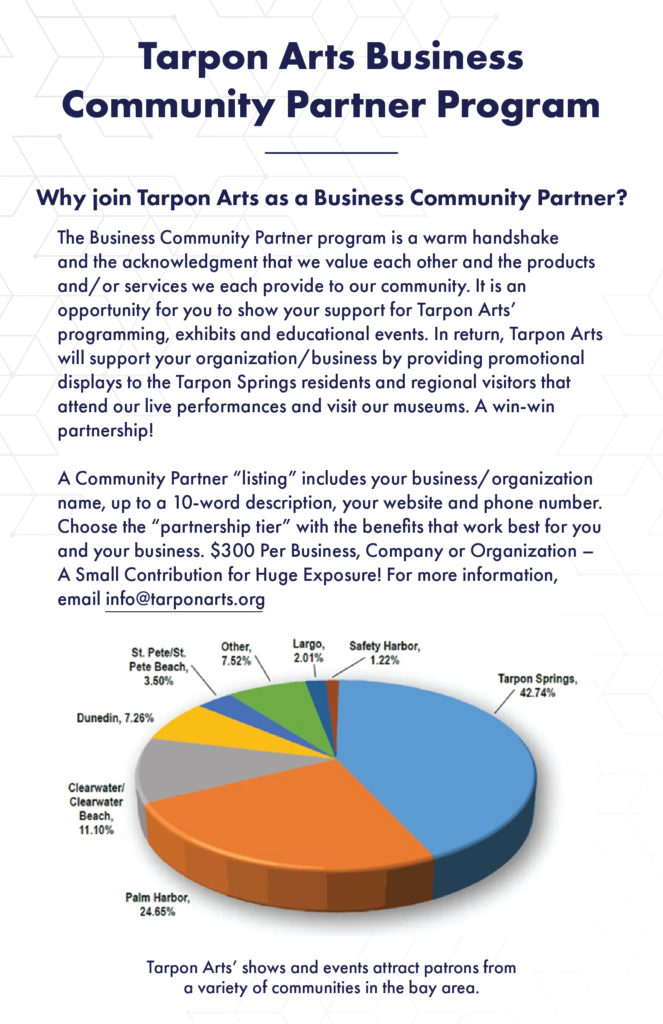 Tarpon Arts Business Community Partner Program

Why join Tarpon Arts as a Business Community Partner?

The Business Community Partner program is a warm handshake and the acknowledgment that we value each other and the products and/or services we each provide to our community. It is an opportunity for you to show your support for Tarpon Arts' programming, exhibits and educational events. In return, Tarpon Arts will support your organization/business by providing promotional displays to the Tarpon Springs residents and regional visitors that attend our live performances and visit our museums. A win-win partnership!

A Community Partner "listing" includes your business/organization name, up to a 10-word description, your website and phone number. Choose the "partnership tier" with the benefits that work best for you and your business. $300 Per Business, Company or Organization – A Small Contribution for Huge Exposure! For more information, email info@tarponarts.org

St. Pete/St. Pete Beach, 3.50%
Other, 7.52%
Largo, 2.01%
Safety Harbor, 1.22%
Tarpon Springs, 42.74%
Dunedin, 7.26%
Clearwater/ Clearwater Beach, 11.10%
Palm Harbor, 24.65%

Tarpon Arts' shows and events attract patrons from a variety of communities in the bay area.